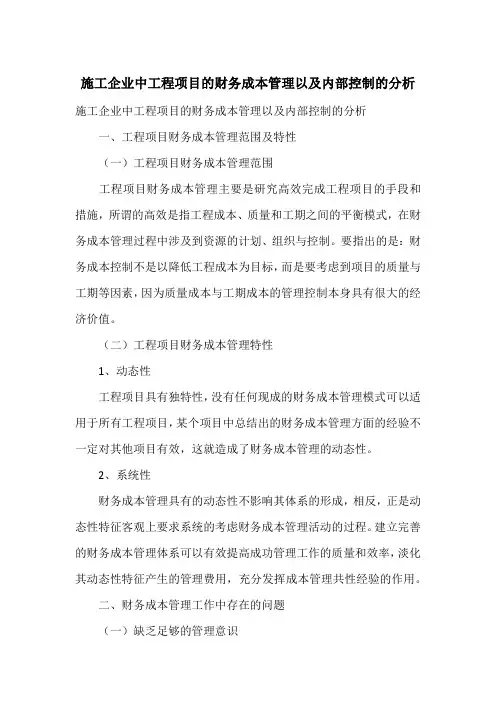 施工企业中工程项目的财务成本管理以及内部控制的分析

施工企业中工程项目的财务成本管理以及内部控制的分析

一、工程项目财务成本管理范围及特性

（一）工程项目财务成本管理范围

工程项目财务成本管理主要是研究高效完成工程项目的手段和措施，所谓的高效是指工程成本、质量和工期之间的平衡模式，在财务成本管理过程中涉及到资源的计划、组织与控制。要指出的是：财务成本控制不是以降低工程成本为目标，而是要考虑到项目的质量与工期等因素，因为质量成本与工期成本的管理控制本身具有很大的经济价值。

（二）工程项目财务成本管理特性

1、动态性

工程项目具有独特性，没有任何现成的财务成本管理模式可以适用于所有工程项目，某个项目中总结出的财务成本管理方面的经验不一定对其他项目有效，这就造成了财务成本管理的动态性。

2、系统性

财务成本管理具有的动态性不影响其体系的形成，相反，正是动态性特征客观上要求系统的考虑财务成本管理活动的过程。建立完善的财务成本管理体系可以有效提高成功管理工作的质量和效率，淡化其动态性特征产生的管理费用，充分发挥成本管理共性经验的作用。

二、财务成本管理工作中存在的问题

（一）缺乏足够的管理意识